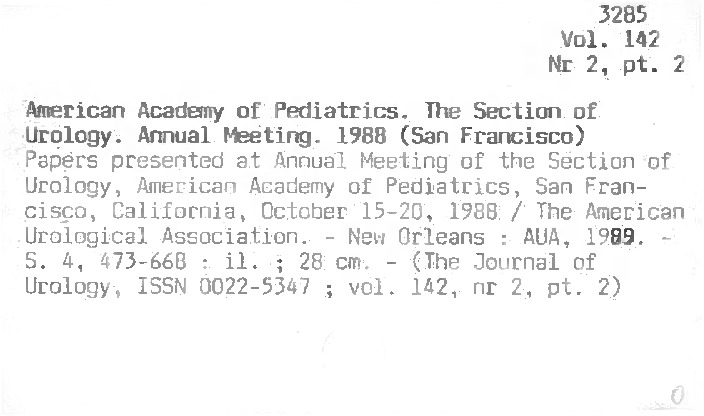 3285
Vol. 142
Nr 2, pt. 2

American Academy of Pediatrics. The Section of Urology. Annual Meeting. 1988 (San Francisco)
Papers presented at Annual Meeting of the Section of Urology, American Academy of Pediatrics, San Francisco, California, October 15-20, 1988 / The American Urological Association. - New Orleans : AUA, 1989. - S. 4, 473-668 : il. ; 28 cm. - (The Journal of Urology, ISSN 0022-5347 ; vol. 142, nr 2, pt. 2)

0